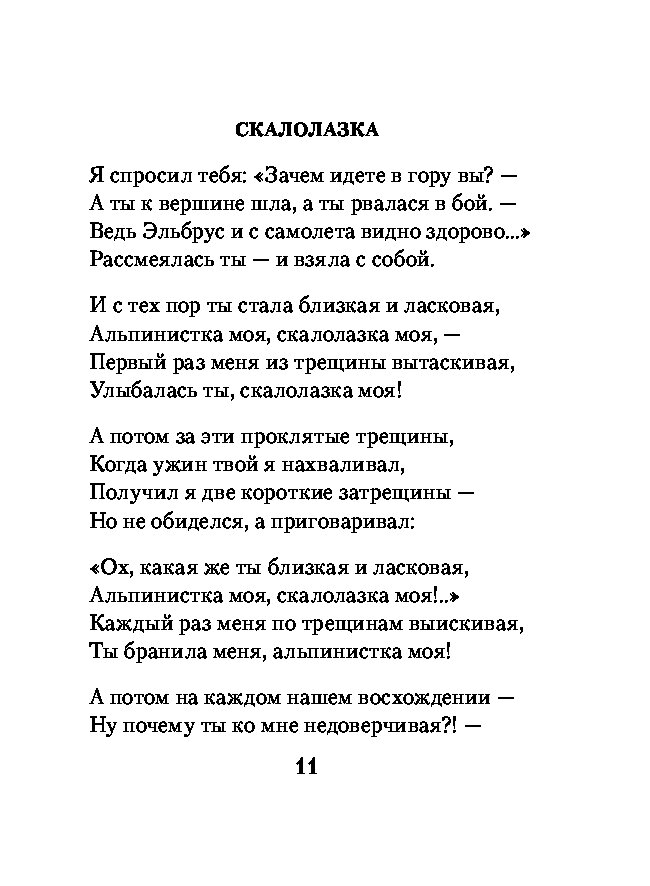 СКАЛОЛАЗКА

Я спросил тебя: «Зачем идете в гору вы? —
А ты к вершине шла, а ты рвалася в бой. —
Ведь Эльбрус и с самолета видно здорово...»
Рассмеялась ты — и взяла с собой.

И с тех пор ты стала близкая и ласковая,
Альпинистка моя, скалолазка моя, —
Первый раз меня из трещины вытаскивая,
Улыбалась ты, скалолазка моя!

А потом за эти проклятые трещины,
Когда ужин твой я нахваливал,
Получил я две короткие затрещины —
Но не обиделся, а приговаривал:

«Ох, какая же ты близкая и ласковая,
Альпинистка моя, скалолазка моя!..»
Каждый раз меня по трещинам выискивая,
Ты бранила меня, альпинистка моя!

А потом на каждом нашем восхождении —
Ну почему ты ко мне недоверчивая?! —

11